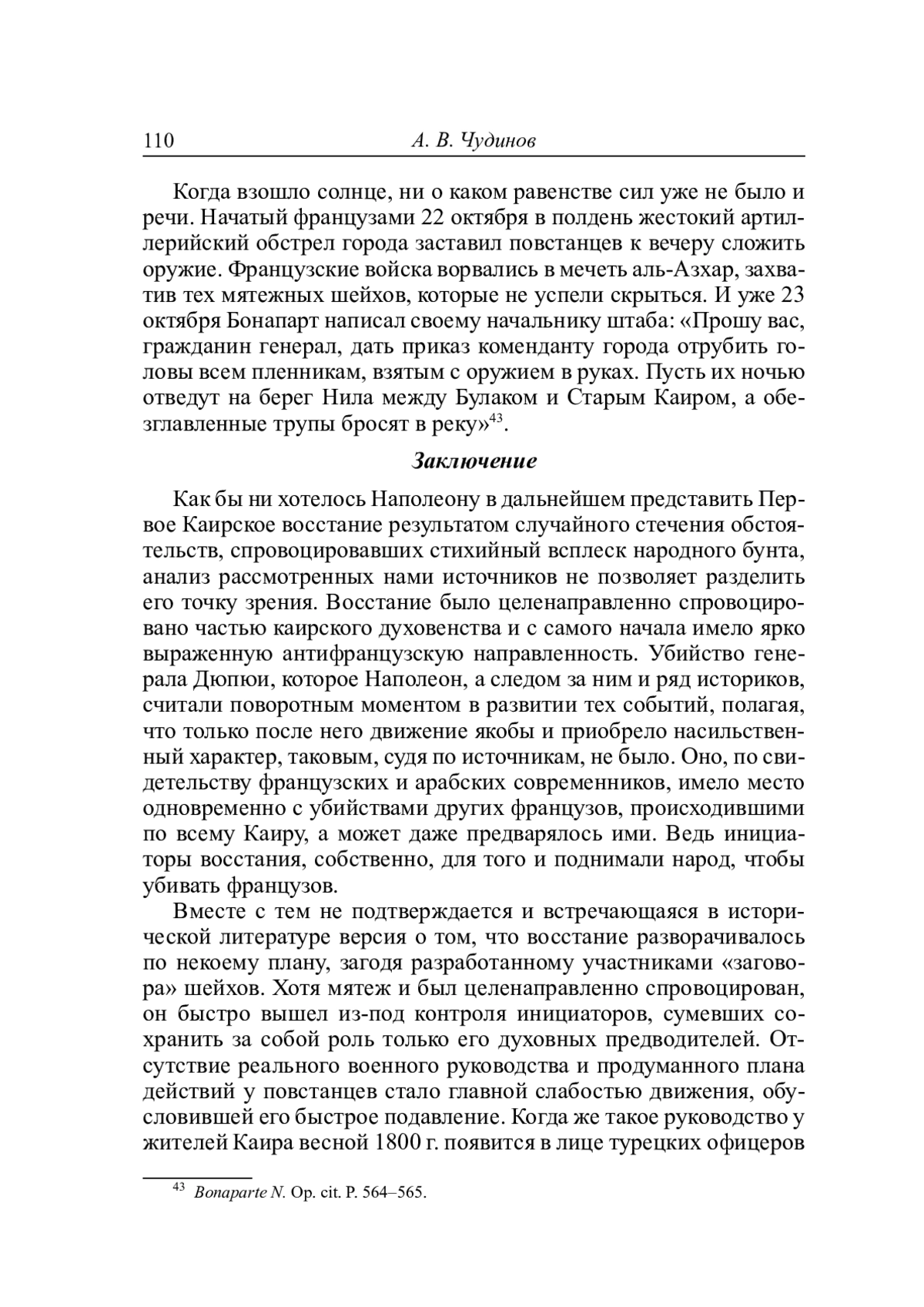 110 А. В. Чудинов

Когда взошло солнце, ни о каком равенстве сил уже не было и речи. Начатый французами 22 октября в полдень жестокий артиллерийский обстрел города заставил повстанцев к вечеру сложить оружие. Французские войска ворвались в мечеть аль-Азхар, захватив тех мятежных шейхов, которые не успели скрыться. И уже 23 октября Бонапарт написал своему начальнику штаба: «Прошу вас, гражданин генерал, дать приказ коменданту города отрубить головы всем пленникам, взятым с оружием в руках. Пусть их ночью отведут на берег Нила между Булаком и Старым Каиром, а обезглавленные трупы бросят в реку»$^{43}$.

Заключение

Как бы ни хотелось Наполеону в дальнейшем представить Первое Каирское восстание результатом случайного стечения обстоятельств, спровоцировавших стихийный всплеск народного бунта, анализ рассмотренных нами источников не позволяет разделить его точку зрения. Восстание было целенаправленно спровоцировано частью каирского духовенства и с самого начала имело ярко выраженную антифранцузскую направленность. Убийство генерала Дюпюи, которое Наполеон, а следом за ним и ряд историков, считали поворотным моментом в развитии тех событий, полагая, что только после него движение якобы и приобрело насильственный характер, таковым, судя по источникам, не было. Оно, по свидетельству французских и арабских современников, имело место одновременно с убийствами других французов, происходившими по всему Каиру, а может даже предварялось ими. Ведь инициаторы восстания, собственно, для того и поднимали народ, чтобы убивать французов.

Вместе с тем не подтверждается и встречающаяся в исторической литературе версия о том, что восстание разворачивалось по некоему плану, загодя разработанному участниками «заговора» шейхов. Хотя мятеж и был целенаправленно спровоцирован, он быстро вышел из-под контроля инициаторов, сумевших сохранить за собой роль только его духовных предводителей. Отсутствие реального военного руководства и продуманного плана действий у повстанцев стало главной слабостью движения, обусловившей его быстрое подавление. Когда же такое руководство у жителей Каира весной 1800 г. появится в лице турецких офицеров

$^{43}$ Bonaparte N. Op. cit. P. 564–565.